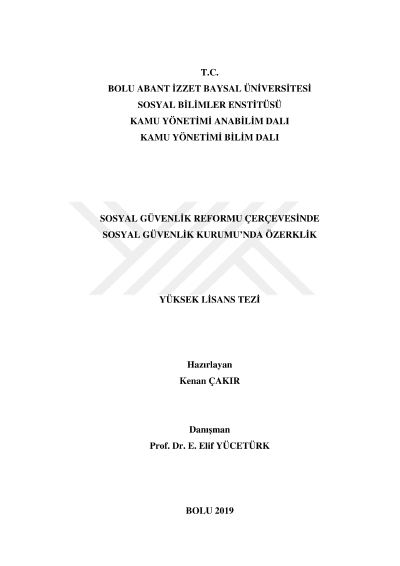 T.C.
BOLU ABANT İZZET BAYSAL ÜNİVERSİTESİ
SOSYAL BİLİMLER ENSTİTÜSÜ
KAMU YÖNETİMİ ANABİLİM DALI
KAMU YÖNETİMİ BİLİM DALI

SOSYAL GÜVENLİK REFORMU ÇERÇEVESİNDE
SOSYAL GÜVENLİK KURUMU'NDA ÖZERKLİK

YÜKSEK LİSANS TEZİ

Hazırlayan
Kenan ÇAKIR

Danışman
Prof. Dr. E. Elif YÜCETÜRK

BOLU 2019